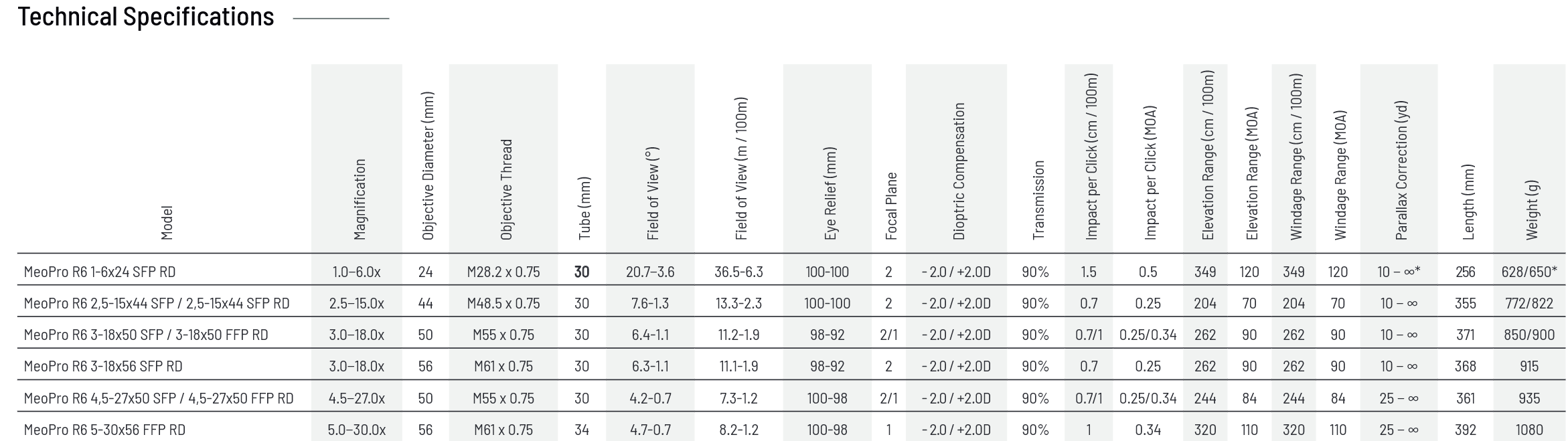 Technical Specifications

| Model | Magnification | Objective Diameter (mm) | Objective Thread | Tube (mm) | Field of View (°) | Field of View (m / 100m) | Eye Relief (mm) | Focal Plane | Dioptric Compensation | Transmission | Impact per Click (cm / 100m) | Impact per Click (MOA) | Elevation Range (cm / 100m) | Elevation Range (MOA) | Windage Range (cm / 100m) | Windage Range (MOA) | Parallax Correction (yd) | Length (mm) | Weight (g) |
|---|---|---|---|---|---|---|---|---|---|---|---|---|---|---|---|---|---|---|---|
| MeoPro R6 1-6x24 SFP RD | 1.0–6.0x | 24 | M28.2 x 0.75 | 30 | 20.7–3.6 | 36.5-6.3 | 100-100 | 2 | - 2.0 / +2.0D | 90% | 1.5 | 0.5 | 349 | 120 | 349 | 120 | 10 – ∞* | 256 | 628/650* |
| MeoPro R6 2,5-15x44 SFP / 2,5-15x44 SFP RD | 2.5–15.0x | 44 | M48.5 x 0.75 | 30 | 7.6-1.3 | 13.3-2.3 | 100-100 | 2 | - 2.0 / +2.0D | 90% | 0.7 | 0.25 | 204 | 70 | 204 | 70 | 10 – ∞ | 355 | 772/822 |
| MeoPro R6 3-18x50 SFP / 3-18x50 FFP RD | 3.0–18.0x | 50 | M55 x 0.75 | 30 | 6.4-1.1 | 11.2-1.9 | 98-92 | 2/1 | - 2.0 / +2.0D | 90% | 0.7/1 | 0.25/0.34 | 262 | 90 | 262 | 90 | 10 – ∞ | 371 | 850/900 |
| MeoPro R6 3-18x56 SFP RD | 3.0–18.0x | 56 | M61 x 0.75 | 30 | 6.3-1.1 | 11.1-1.9 | 98-92 | 2 | - 2.0 / +2.0D | 90% | 0.7 | 0.25 | 262 | 90 | 262 | 90 | 10 – ∞ | 368 | 915 |
| MeoPro R6 4,5-27x50 SFP / 4,5-27x50 FFP RD | 4.5–27.0x | 50 | M55 x 0.75 | 30 | 4.2-0.7 | 7.3-1.2 | 100-98 | 2/1 | - 2.0 / +2.0D | 90% | 0.7/1 | 0.25/0.34 | 244 | 84 | 244 | 84 | 25 – ∞ | 361 | 935 |
| MeoPro R6 5-30x56 FFP RD | 5.0–30.0x | 56 | M61 x 0.75 | 34 | 4.7-0.7 | 8.2-1.2 | 100-98 | 1 | - 2.0 / +2.0D | 90% | 1 | 0.34 | 320 | 110 | 320 | 110 | 25 – ∞ | 392 | 1080 |